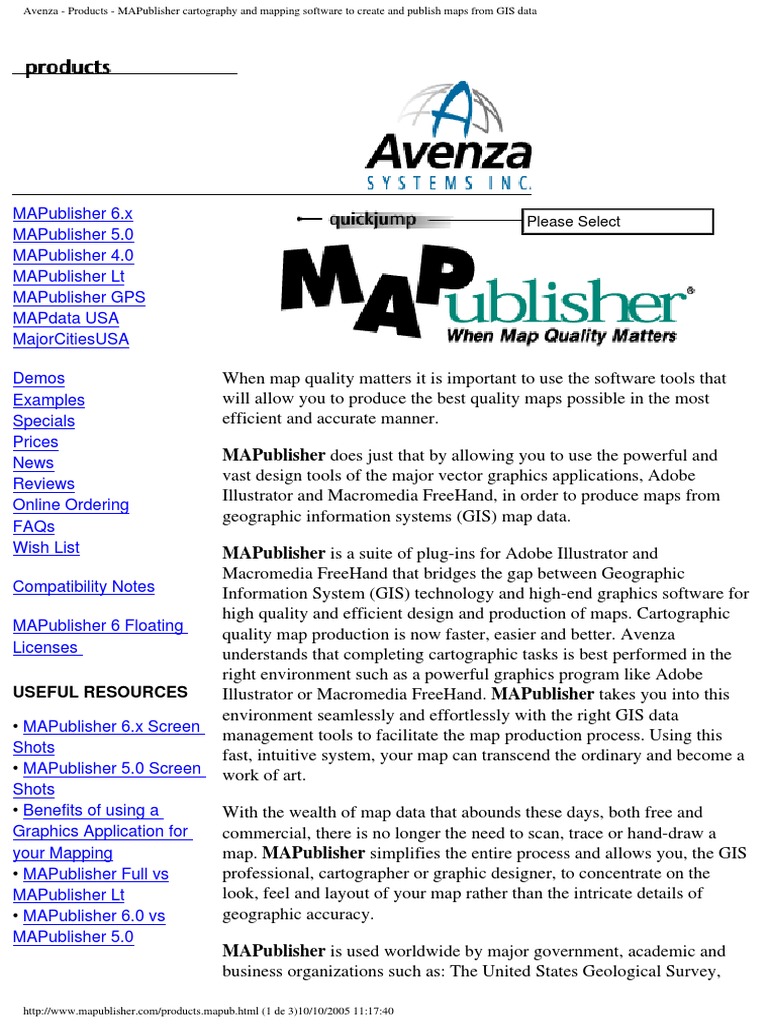 Avenza - Products - MAPublisher cartography and mapping software to create and publish maps from GIS data

products

Avenza
SYSTEMS INC.

MAPublisher 6.x
MAPublisher 5.0
MAPublisher 4.0
MAPublisher Lt
MAPublisher GPS
MAPdata USA
MajorCitiesUSA

Demos
Examples
Specials
Prices
News
Reviews
Online Ordering
FAQs
Wish List

Compatibility Notes

MAPublisher 6 Floating Licenses

USEFUL RESOURCES

• MAPublisher 6.x Screen Shots
• MAPublisher 5.0 Screen Shots
• Benefits of using a Graphics Application for your Mapping
• MAPublisher Full vs MAPublisher Lt
• MAPublisher 6.0 vs MAPublisher 5.0

quickjump

Please Select

MAPublisher®
When Map Quality Matters

When map quality matters it is important to use the software tools that will allow you to produce the best quality maps possible in the most efficient and accurate manner.

MAPublisher does just that by allowing you to use the powerful and vast design tools of the major vector graphics applications, Adobe Illustrator and Macromedia FreeHand, in order to produce maps from geographic information systems (GIS) map data.

MAPublisher is a suite of plug-ins for Adobe Illustrator and Macromedia FreeHand that bridges the gap between Geographic Information System (GIS) technology and high-end graphics software for high quality and efficient design and production of maps. Cartographic quality map production is now faster, easier and better. Avenza understands that completing cartographic tasks is best performed in the right environment such as a powerful graphics program like Adobe Illustrator or Macromedia FreeHand. MAPublisher takes you into this environment seamlessly and effortlessly with the right GIS data management tools to facilitate the map production process. Using this fast, intuitive system, your map can transcend the ordinary and become a work of art.

With the wealth of map data that abounds these days, both free and commercial, there is no longer the need to scan, trace or hand-draw a map. MAPublisher simplifies the entire process and allows you, the GIS professional, cartographer or graphic designer, to concentrate on the look, feel and layout of your map rather than the intricate details of geographic accuracy.

MAPublisher is used worldwide by major government, academic and business organizations such as: The United States Geological Survey,

http://www.mapublisher.com/products.mapub.html (1 de 3)10/10/2005 11:17:40